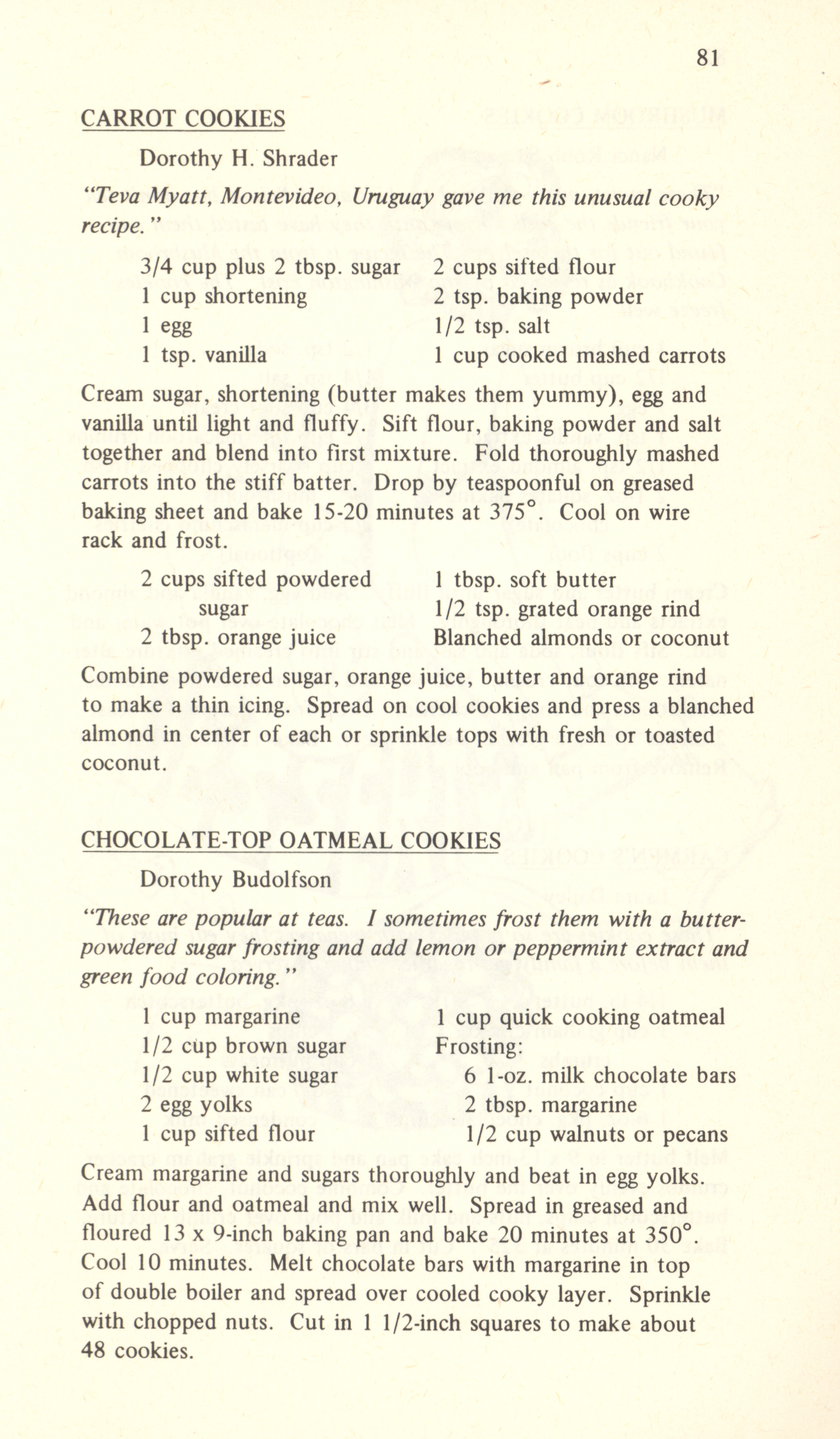 81

CARROT COOKIES

Dorothy H. Shrader

"Teva Myatt, Montevideo, Uruguay gave me this unusual cooky recipe."

3/4 cup plus 2 tbsp. sugar
1 cup shortening
1 egg
1 tsp. vanilla

2 cups sifted flour
2 tsp. baking powder
1/2 tsp. salt
1 cup cooked mashed carrots

Cream sugar, shortening (butter makes them yummy), egg and vanilla until light and fluffy. Sift flour, baking powder and salt together and blend into first mixture. Fold thoroughly mashed carrots into the stiff batter. Drop by teaspoonful on greased baking sheet and bake 15-20 minutes at 375°. Cool on wire rack and frost.

2 cups sifted powdered sugar
2 tbsp. orange juice

1 tbsp. soft butter
1/2 tsp. grated orange rind
Blanched almonds or coconut

Combine powdered sugar, orange juice, butter and orange rind to make a thin icing. Spread on cool cookies and press a blanched almond in center of each or sprinkle tops with fresh or toasted coconut.

CHOCOLATE-TOP OATMEAL COOKIES

Dorothy Budolfson

"These are popular at teas. I sometimes frost them with a butter-powdered sugar frosting and add lemon or peppermint extract and green food coloring."

1 cup margarine
1/2 cup brown sugar
1/2 cup white sugar
2 egg yolks
1 cup sifted flour

1 cup quick cooking oatmeal
Frosting:
6 1-oz. milk chocolate bars
2 tbsp. margarine
1/2 cup walnuts or pecans

Cream margarine and sugars thoroughly and beat in egg yolks. Add flour and oatmeal and mix well. Spread in greased and floured 13 x 9-inch baking pan and bake 20 minutes at 350°. Cool 10 minutes. Melt chocolate bars with margarine in top of double boiler and spread over cooled cooky layer. Sprinkle with chopped nuts. Cut in 1 1/2-inch squares to make about 48 cookies.